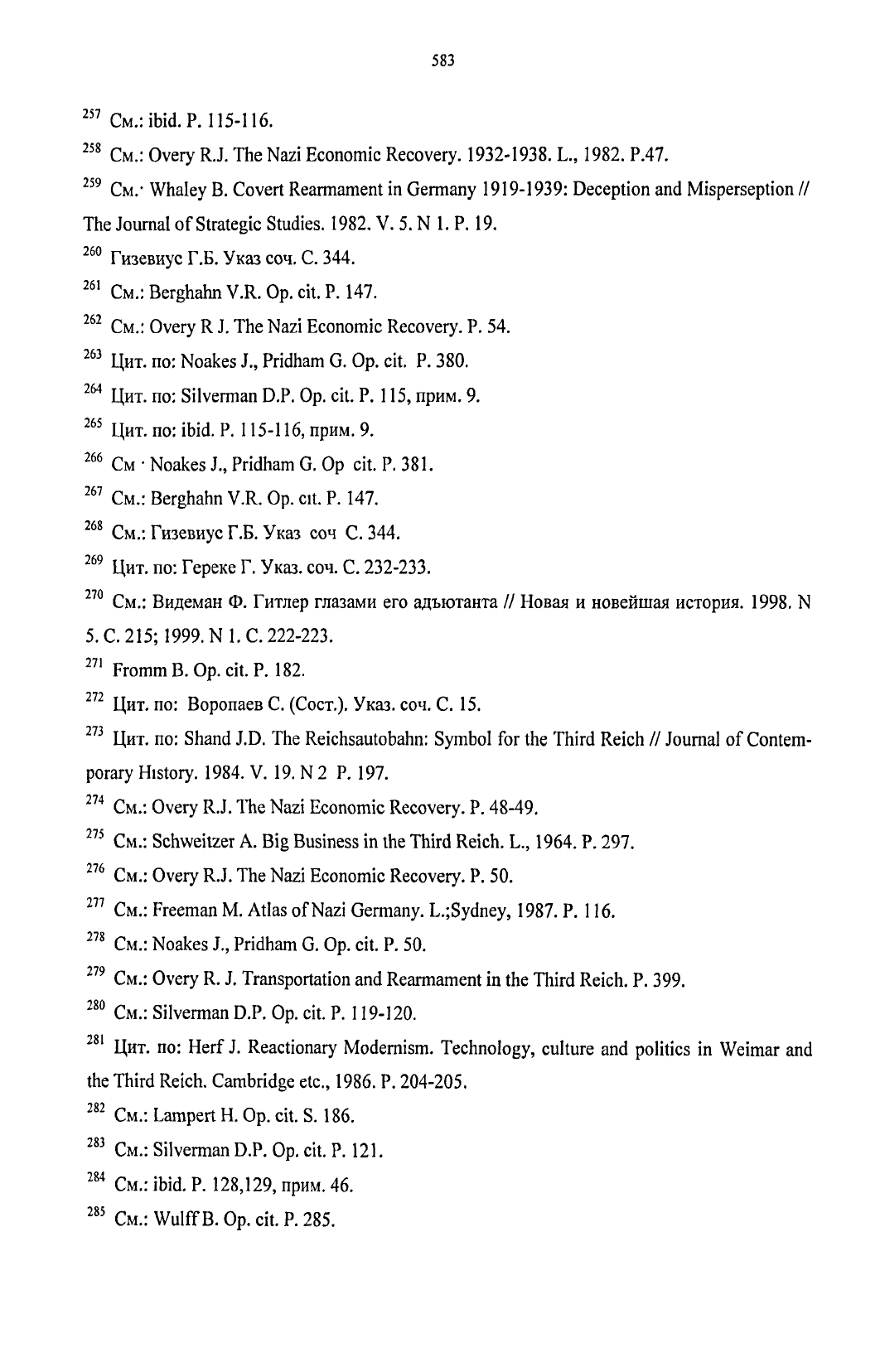 583

$^{257}$ См.: ibid. P. 115-116.

$^{258}$ См.: Overy R.J. The Nazi Economic Recovery. 1932-1938. L., 1982. P.47.

$^{259}$ См.· Whaley B. Covert Rearmament in Germany 1919-1939: Deception and Misperseption // The Journal of Strategic Studies. 1982. V. 5. N 1. P. 19.

$^{260}$ Гизевиус Г.Б. Указ соч. С. 344.

$^{261}$ См.: Berghahn V.R. Op. cit. P. 147.

$^{262}$ См.: Overy R J. The Nazi Economic Recovery. P. 54.

$^{263}$ Цит. по: Noakes J., Pridham G. Op. cit. P. 380.

$^{264}$ Цит. по: Silverman D.P. Op. cit. P. 115, прим. 9.

$^{265}$ Цит. по: ibid. P. 115-116, прим. 9.

$^{266}$ См · Noakes J., Pridham G. Op cit. P. 381.

$^{267}$ См.: Berghahn V.R. Op. cit. P. 147.

$^{268}$ См.: Гизевиус Г.Б. Указ соч С. 344.

$^{269}$ Цит. по: Гереке Г. Указ. соч. С. 232-233.

$^{270}$ См.: Видеман Ф. Гитлер глазами его адъютанта // Новая и новейшая история. 1998. N 5. С. 215; 1999. N 1. С. 222-223.

$^{271}$ Fromm B. Op. cit. P. 182.

$^{272}$ Цит. по: Воропаев С. (Сост.). Указ. соч. С. 15.

$^{273}$ Цит. по: Shand J.D. The Reichsautobahn: Symbol for the Third Reich // Journal of Contemporary History. 1984. V. 19. N 2 P. 197.

$^{274}$ См.: Overy R.J. The Nazi Economic Recovery. P. 48-49.

$^{275}$ См.: Schweitzer A. Big Business in the Third Reich. L., 1964. P. 297.

$^{276}$ См.: Overy R.J. The Nazi Economic Recovery. P. 50.

$^{277}$ См.: Freeman M. Atlas of Nazi Germany. L.;Sydney, 1987. P. 116.

$^{278}$ См.: Noakes J., Pridham G. Op. cit. P. 50.

$^{279}$ См.: Overy R. J. Transportation and Rearmament in the Third Reich. P. 399.

$^{280}$ См.: Silverman D.P. Op. cit. P. 119-120.

$^{281}$ Цит. по: Herf J. Reactionary Modernism. Technology, culture and politics in Weimar and the Third Reich. Cambridge etc., 1986. P. 204-205.

$^{282}$ См.: Lampert H. Op. cit. S. 186.

$^{283}$ См.: Silverman D.P. Op. cit. P. 121.

$^{284}$ См.: ibid. P. 128,129, прим. 46.

$^{285}$ См.: Wulff B. Op. cit. P. 285.